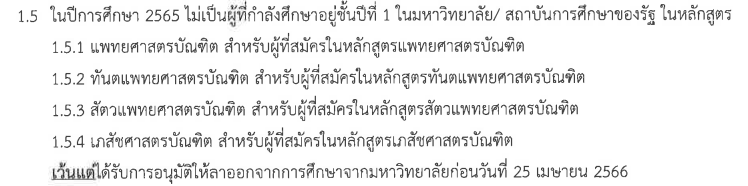 1.5 ในปีการศึกษา 2565 ไม่เป็นผู้ที่กำลังศึกษาอยู่ชั้นปีที่ 1 ในมหาวิทยาลัย/ สถาบันการศึกษาของรัฐ ในหลักสูตร

1.5.1 แพทยศาสตรบัณฑิต สำหรับผู้ที่สมัครในหลักสูตรแพทยศาสตรบัณฑิต

1.5.2 ทันตแพทยศาสตรบัณฑิต สำหรับผู้ที่สมัครในหลักสูตรทันตแพทยศาสตรบัณฑิต

1.5.3 สัตวแพทยศาสตรบัณฑิต สำหรับผู้ที่สมัครในหลักสูตรสัตวแพทยศาสตรบัณฑิต

1.5.4 เภสัชศาสตรบัณฑิต สำหรับผู้ที่สมัครในหลักสูตรเภสัชศาสตรบัณฑิต

เว้นแต่ได้รับการอนุมัติให้ลาออกจากการศึกษาจากมหาวิทยาลัยก่อนวันที่ 25 เมษายน 2566